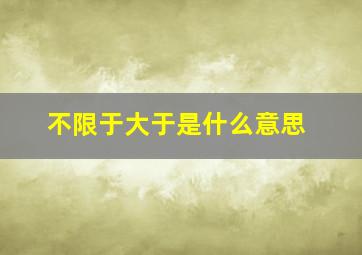 不限于大于是什么意思